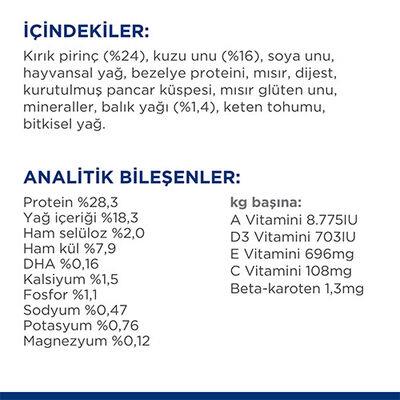 İÇİNDEKİLER:

Kırık pirinç (%24), kuzu unu (%16), soya unu, hayvansal yağ, bezelye proteini, mısır, dijest, kurutulmuş pancar küspesi, mısır glüten unu, mineraller, balık yağı (%1,4), keten tohumu, bitkisel yağ.

ANALİTİK BİLEŞENLER:

Protein %28,3
Yağ içeriği %18,3
Ham selüloz %2,0
Ham kül %7,9
DHA %0,16
Kalsiyum %1,5
Fosfor %1,1
Sodyum %0,47
Potasyum %0,76
Magnezyum %0,12

kg başına:
A Vitamini 8.775IU
D3 Vitamini 703IU
E Vitamini 696mg
C Vitamini 108mg
Beta-karoten 1,3mg